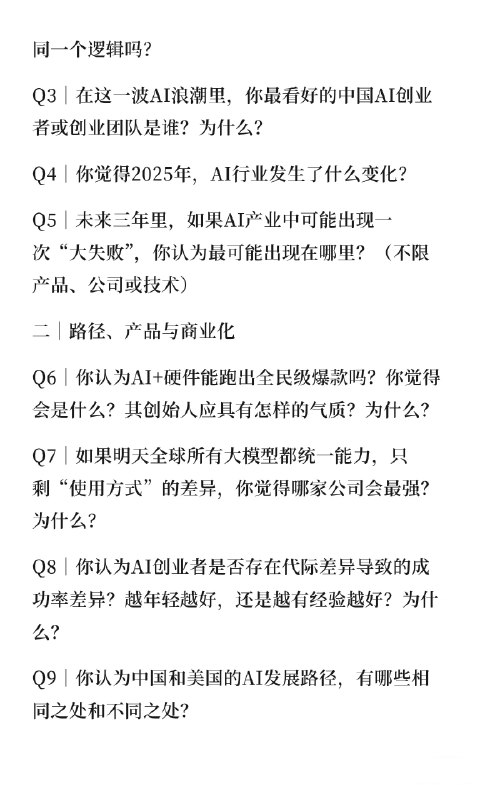 同一个逻辑吗？

Q3｜在这一波AI浪潮里，你最看好的中国AI创业者或创业团队是谁？为什么？

Q4｜你觉得2025年，AI行业发生了什么变化？

Q5｜未来三年里，如果AI产业中可能出现一次“大失败”，你认为最可能出现在哪里？（不限产品、公司或技术）

二｜路径、产品与商业化

Q6｜你认为AI+硬件能跑出全民级爆款吗？你觉得会是什么？其创始人应具有怎样的气质？为什么？

Q7｜如果明天全球所有大模型都统一能力，只剩“使用方式”的差异，你觉得哪家公司会最强？为什么？

Q8｜你认为AI创业者是否存在代际差异导致的成功率差异？越年轻越好，还是越有经验越好？为什么？

Q9｜你认为中国和美国的AI发展路径，有哪些相同之处和不同之处？